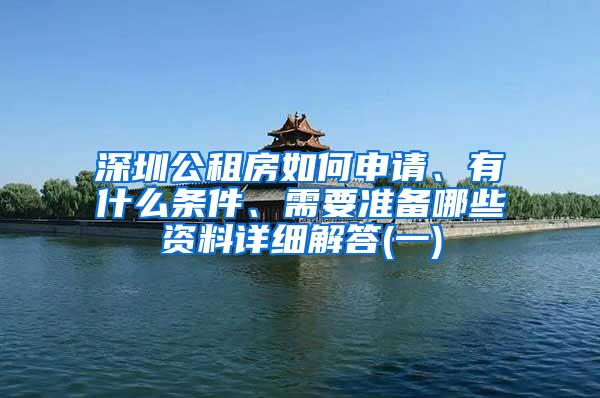 深圳公租房如何申请、有什么条件、需要准备哪些资料详细解答(一)